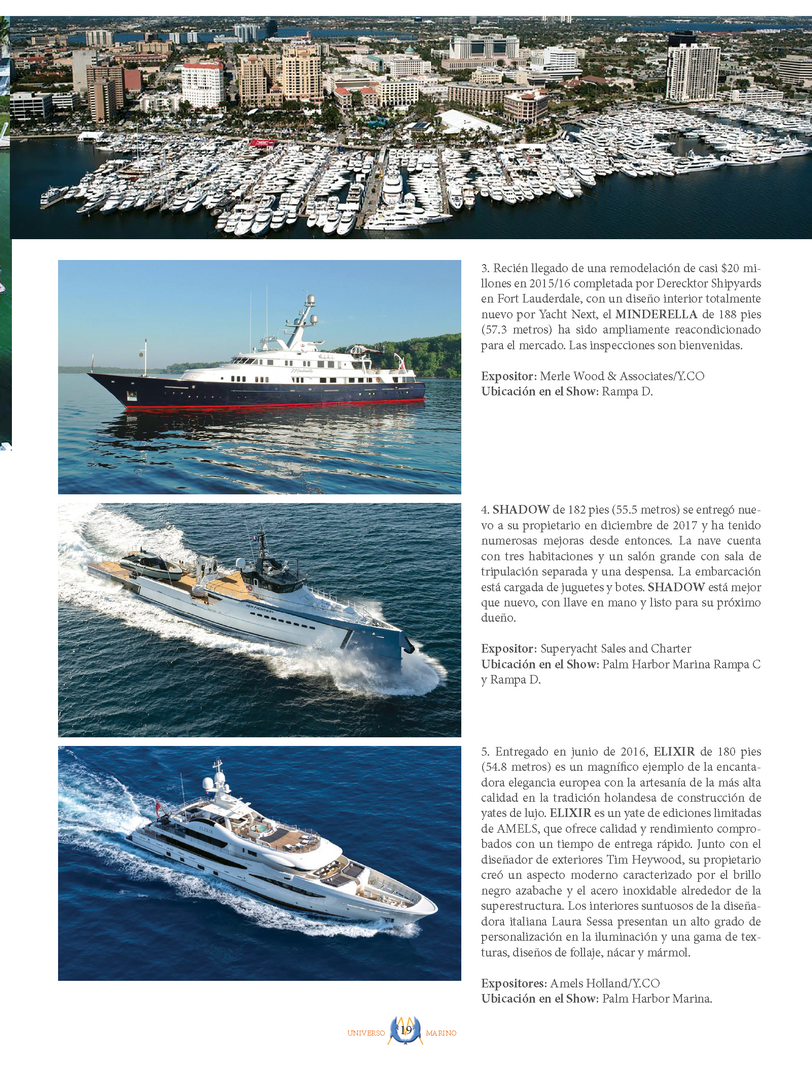 3. Recién llegado de una remodelación de casi \$20 millones en 2015/16 completada por Derecktor Shipyards en Fort Lauderdale, con un diseño interior totalmente nuevo por Yacht Next, el MINDERELLA de 188 pies (57.3 metros) ha sido ampliamente reacondicionado para el mercado. Las inspecciones son bienvenidas.

Expositor: Merle Wood & Associates/Y.CO
Ubicación en el Show: Rampa D.

4. SHADOW de 182 pies (55.5 metros) se entregó nuevo a su propietario en diciembre de 2017 y ha tenido numerosas mejoras desde entonces. La nave cuenta con tres habitaciones y un salón grande con sala de tripulación separada y una despensa. La embarcación está cargada de juguetes y botes. SHADOW está mejor que nuevo, con llave en mano y listo para su próximo dueño.

Expositor: Superyacht Sales and Charter
Ubicación en el Show: Palm Harbor Marina Rampa C y Rampa D.

5. Entregado en junio de 2016, ELIXIR de 180 pies (54.8 metros) es un magnífico ejemplo de la encantadora elegancia europea con la artesanía de la más alta calidad en la tradición holandesa de construcción de yates de lujo. ELIXIR es un yate de ediciones limitadas de AMELS, que ofrece calidad y rendimiento comprobados con un tiempo de entrega rápido. Junto con el diseñador de exteriores Tim Heywood, su propietario creó un aspecto moderno caracterizado por el brillo negro azabache y el acero inoxidable alrededor de la superestructura. Los interiores suntuosos de la diseñadora italiana Laura Sessa presentan un alto grado de personalización en la iluminación y una gama de texturas, diseños de follaje, nácar y mármol.

Expositores: Amels Holland/Y.CO
Ubicación en el Show: Palm Harbor Marina.

UNIVERSO 19 MARINO